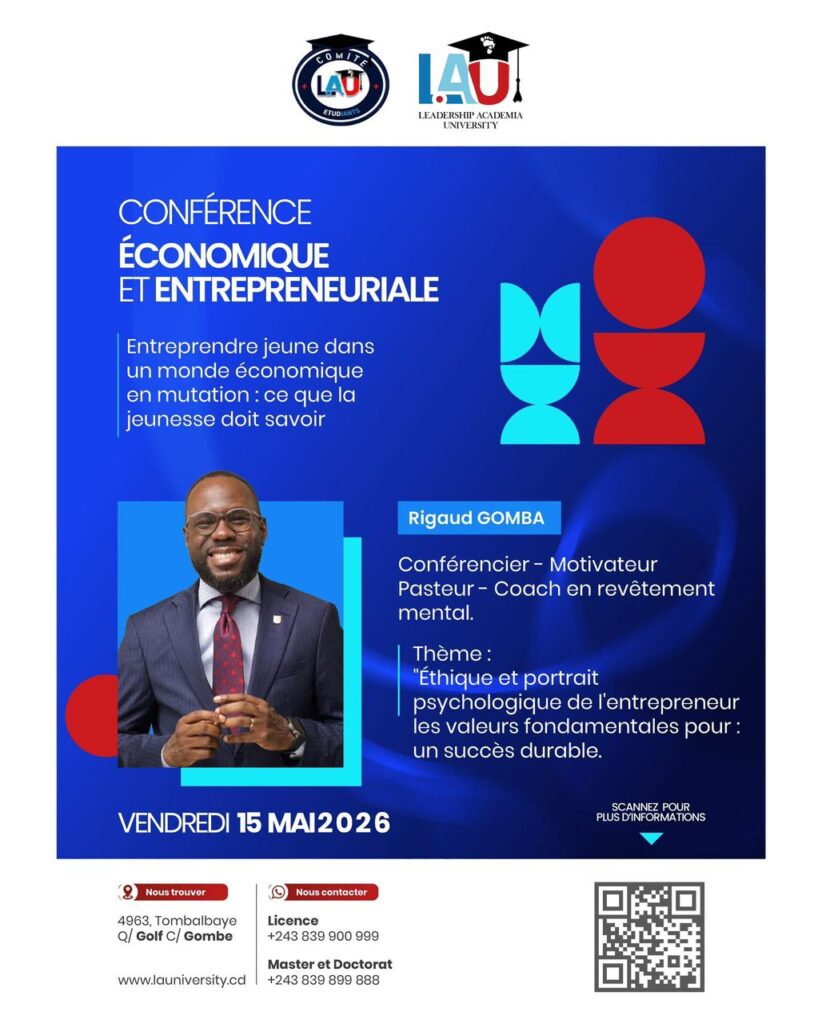 COMITÉ
LAU
ETUDIANTS

LAU
LEADERSHIP ACADEMIA UNIVERSITY

CONFÉRENCE
ÉCONOMIQUE
ET ENTREPRENEURIALE

Entreprendre jeune dans un monde économique en mutation : ce que la jeunesse doit savoir

Rigaud GOMBA

Conférencier - Motivateur
Pasteur - Coach en revêtement mental.

Thème :
"Éthique et portrait psychologique de l'entrepreneur les valeurs fondamentales pour : un succès durable.

VENDREDI 15 MAI 2026

SCANNEZ POUR PLUS D'INFORMATIONS

Nous trouver
4963, Tombalbaye Q/ Golf C/ Gombe

www.launiversity.cd

Nous contacter
Licence
+243 839 900 999

Master et Doctorat
+243 839 899 888